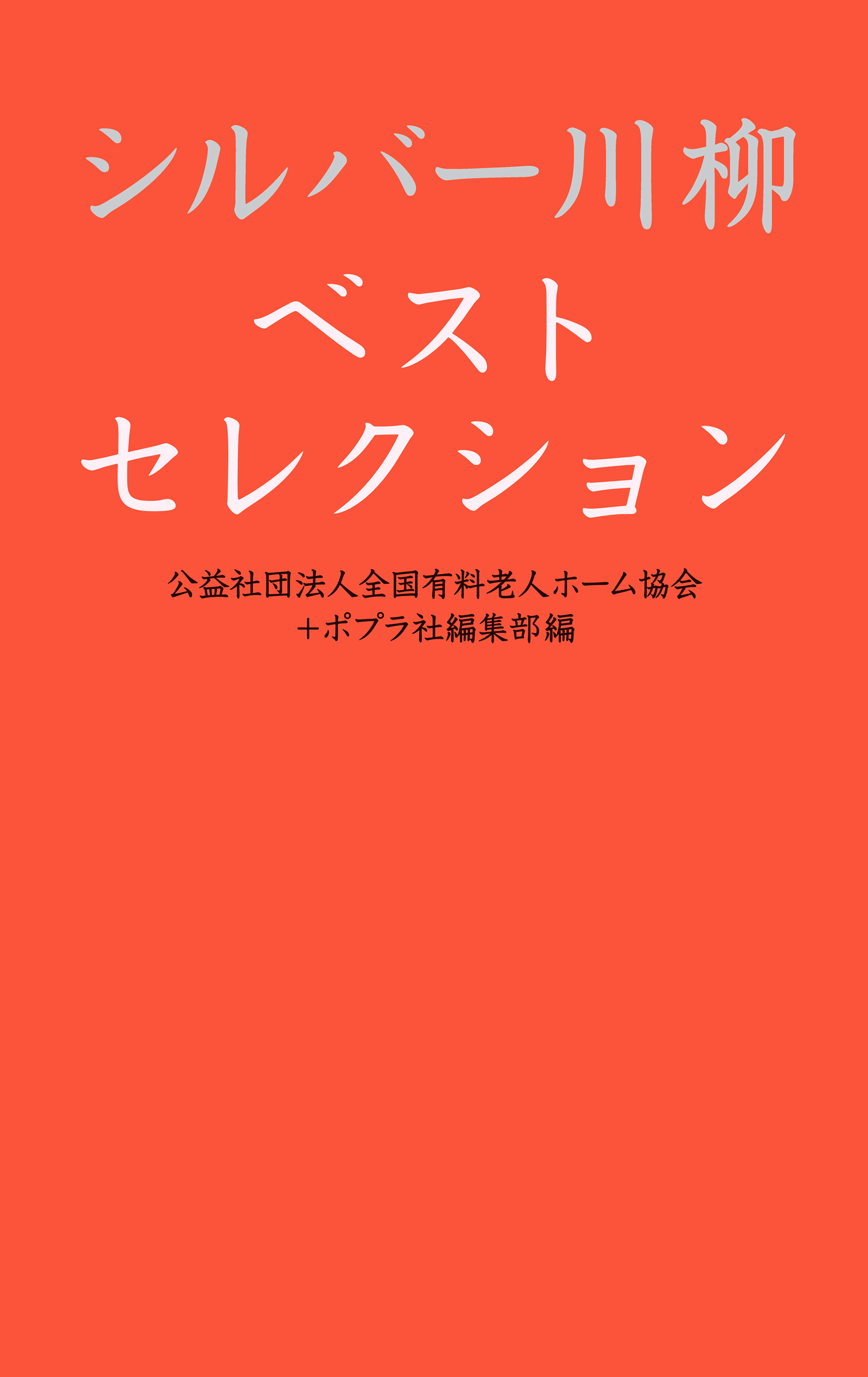 シルバー川柳
ベスト
セレクション

公益社団法人全国有料老人ホーム協会
＋ポプラ社編集部編